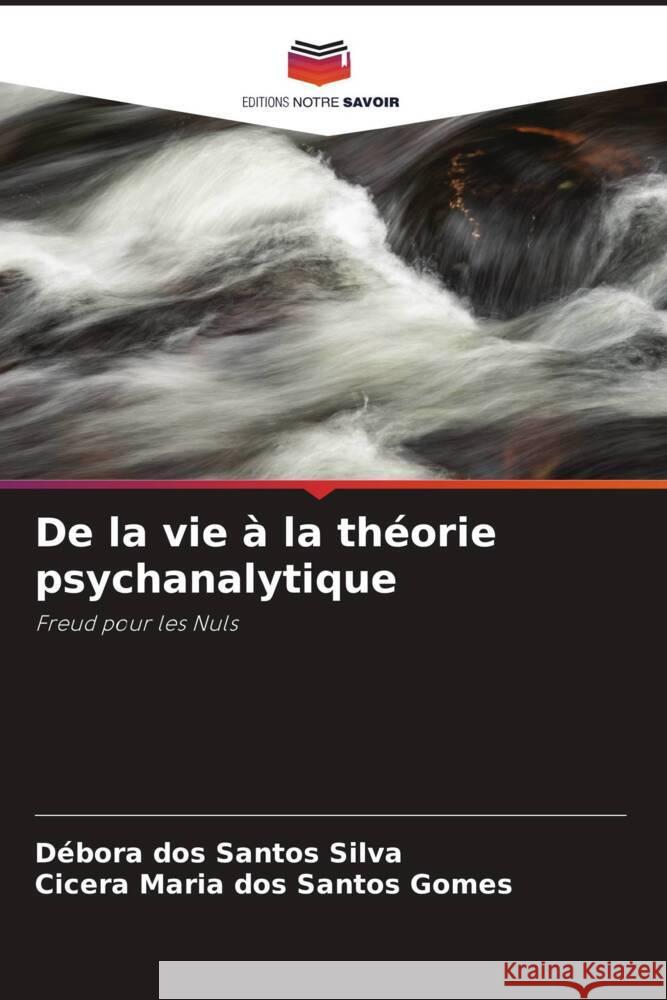 EDITIONS NOTRE SAVOIR

De la vie à la théorie psychanalytique

Freud pour les Nuls

Débora dos Santos Silva
Cicera Maria dos Santos Gomes